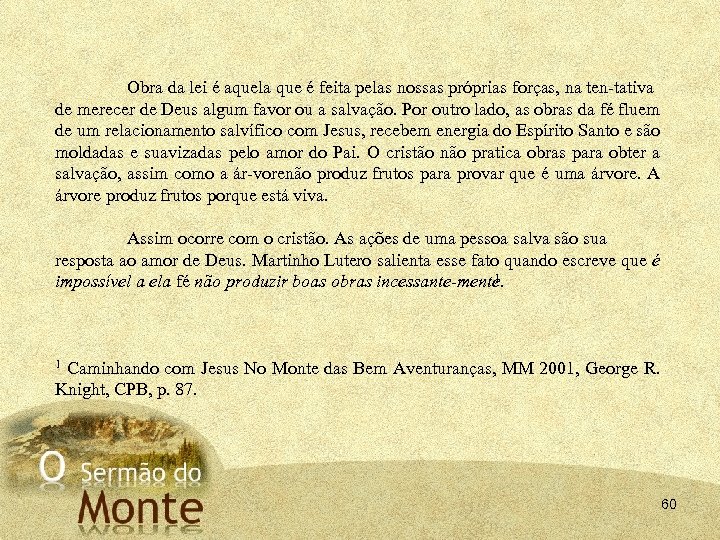 Obra da lei é aquela que é feita pelas nossas próprias forças, na ten-tativa de merecer de Deus algum favor ou a salvação. Por outro lado, as obras da fé fluem de um relacionamento salvífico com Jesus, recebem energia do Espírito Santo e são moldadas e suavizadas pelo amor do Pai. O cristão não pratica obras para obter a salvação, assim como a ár-vorenão produz frutos para provar que é uma árvore. A árvore produz frutos porque está viva.

Assim ocorre com o cristão. As ações de uma pessoa salva são sua resposta ao amor de Deus. Martinho Lutero salienta esse fato quando escreve que é impossível a ela fé não produzir boas obras incessante-mente$^{1}$.

$^{1}$ Caminhando com Jesus No Monte das Bem Aventuranças, MM 2001, George R. Knight, CPB, p. 87.

O Sermão do Monte

60